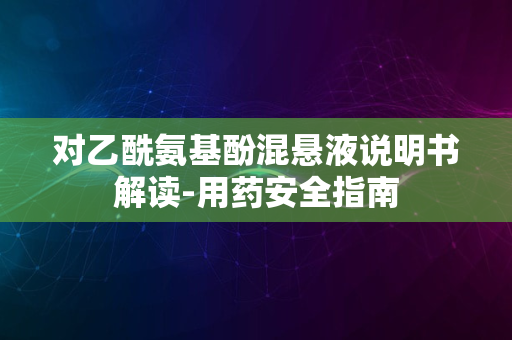 对乙酰氨基酚混悬液说明书解读-用药安全指南